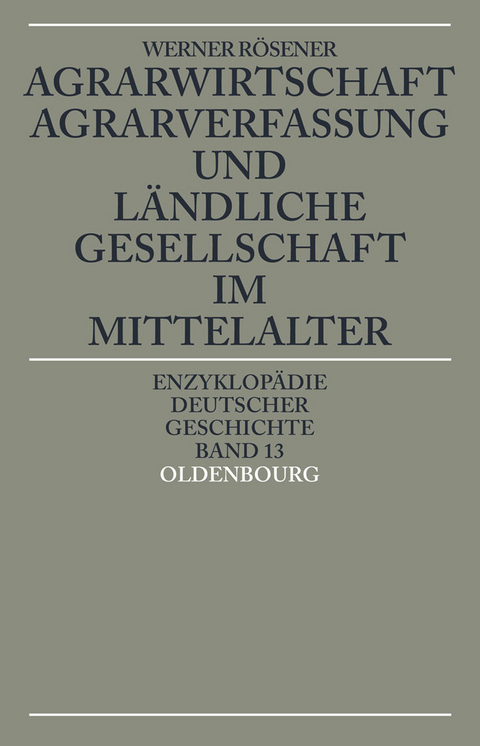 WERNER RÖSENER

AGRARWIRTSCHAFT AGRARVERFASSUNG UND LÄNDLICHE GESELLSCHAFT IM MITTELALTER

ENZYKLOPÄDIE DEUTSCHER GESCHICHTE BAND 13

OLDENBOURG